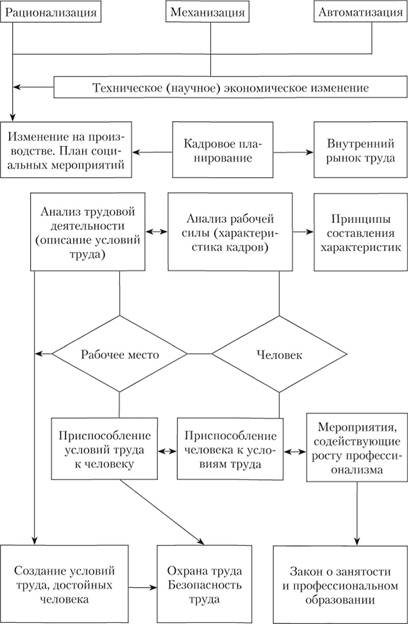 Рационализация

Механизация

Автоматизация

Техническое (научное) экономическое изменение

Изменение на производстве. План социальных мероприятий

Кадровое планирование

Внутренний рынок труда

Анализ трудовой деятельности (описание условий труда)

Анализ рабочей силы (характеристика кадров)

Принципы составления характеристик

Рабочее место

Человек

Приспособление условий труда к человеку

Приспособление человека к условиям труда

Мероприятия, содействующие росту профессионализма

Создание условий труда, достойных человека

Охрана труда Безопасность труда

Закон о занятости и профессиональном образовании